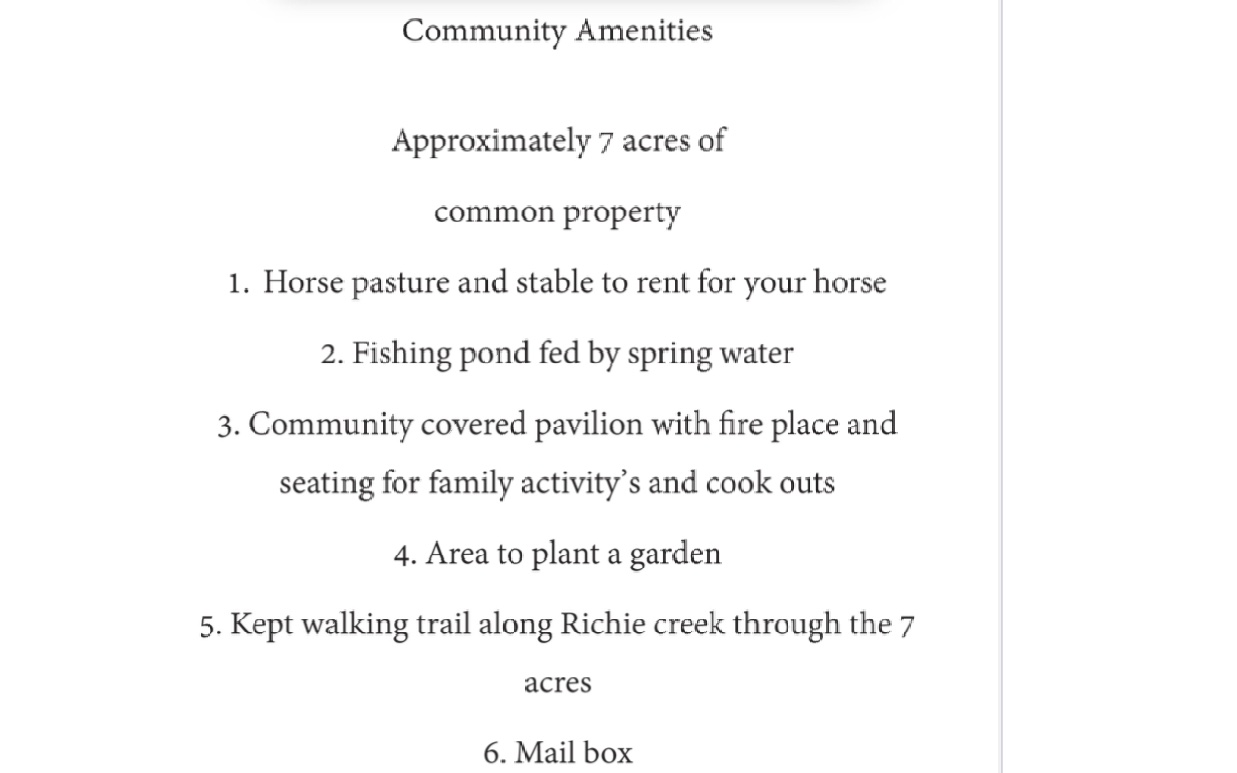 Community Amenities

Approximately 7 acres of

common property

1. Horse pasture and stable to rent for your horse

2. Fishing pond fed by spring water

3. Community covered pavilion with fire place and seating for family activity's and cook outs

4. Area to plant a garden

5. Kept walking trail along Richie creek through the 7 acres

6. Mail box